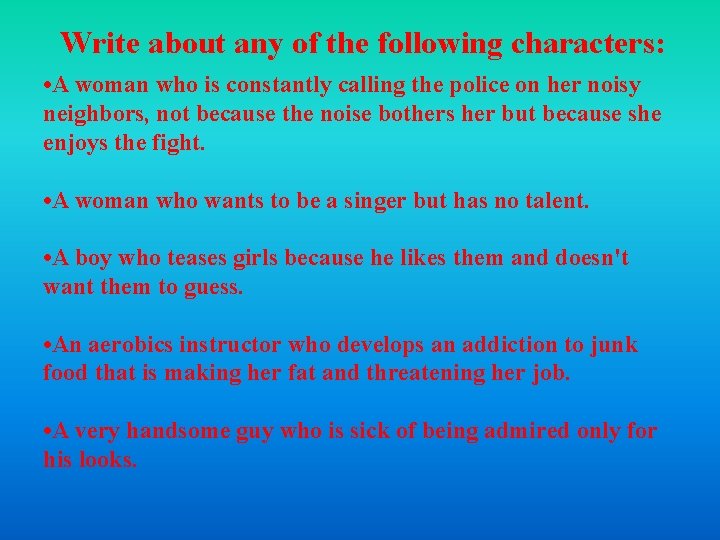 Write about any of the following characters:

•A woman who is constantly calling the police on her noisy neighbors, not because the noise bothers her but because she enjoys the fight.

•A woman who wants to be a singer but has no talent.

•A boy who teases girls because he likes them and doesn't want them to guess.

•An aerobics instructor who develops an addiction to junk food that is making her fat and threatening her job.

•A very handsome guy who is sick of being admired only for his looks.